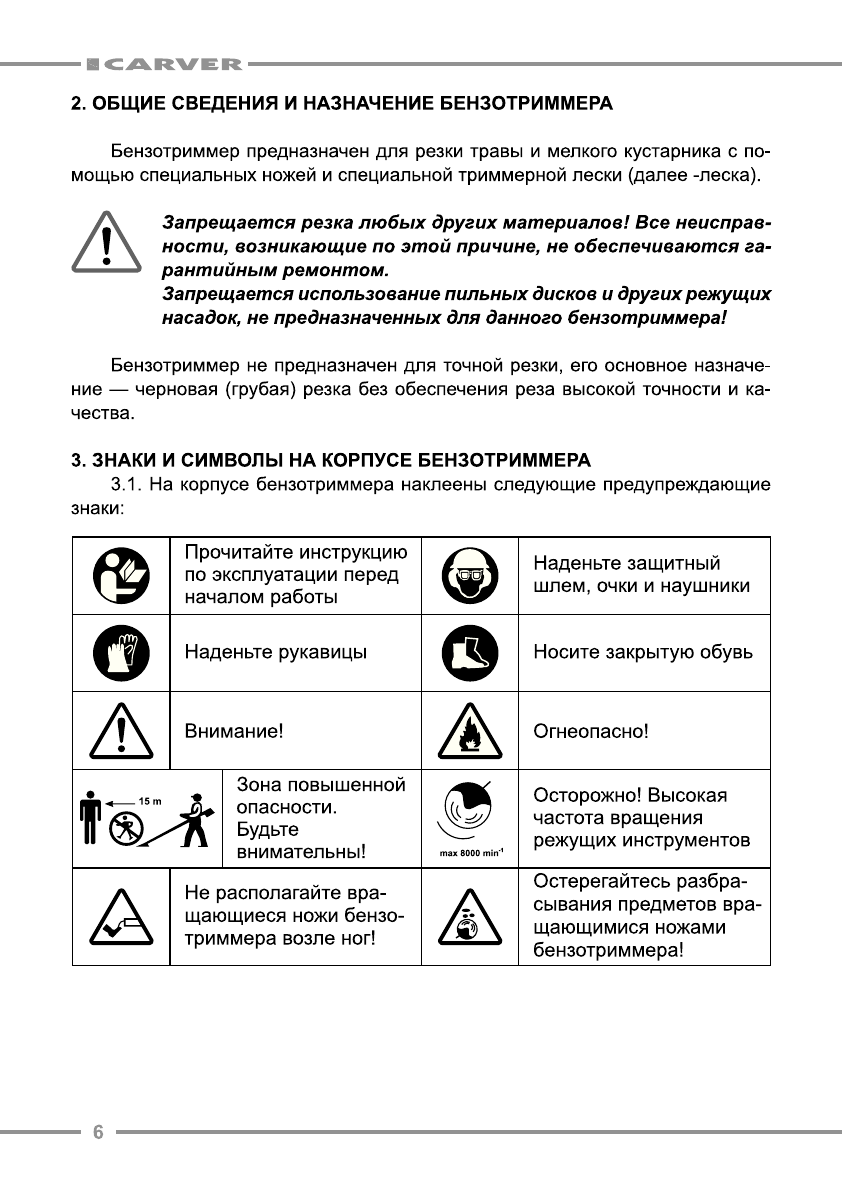 CARVER

2. ОБЩИЕ СВЕДЕНИЯ И НАЗНАЧЕНИЕ БЕНЗОТРИММЕРА

Бензотриммер предназначен для резки травы и мелкого кустарника с помощью специальных ножей и специальной триммерной лески (далее -леска).

Запрещается резка любых других материалов! Все неисправности, возникающие по этой причине, не обеспечиваются гарантийным ремонтом.
Запрещается использование пильных дисков и других режущих насадок, не предназначенных для данного бензотриммера!

Бензотриммер не предназначен для точной резки, его основное назначение — черновая (грубая) резка без обеспечения реза высокой точности и качества.

3. ЗНАКИ И СИМВОЛЫ НА КОРПУСЕ БЕНЗОТРИММЕРА
3.1. На корпусе бензотриммера наклеены следующие предупреждающие знаки:

| | | | |
|---|---|---|---|
| | Прочитайте инструкцию по эксплуатации перед началом работы | | Наденьте защитный шлем, очки и наушники |
| | Наденьте рукавицы | | Носите закрытую обувь |
| | Внимание! | | Огнеопасно! |
| 15 m | Зона повышенной опасности. Будьте внимательны! | max 8000 min$^{-1}$ | Осторожно! Высокая частота вращения режущих инструментов |
| | Не располагайте вращающиеся ножи бензотриммера возле ног! | | Остерегайтесь разбрасывания предметов вращающимися ножами бензотриммера! |

6